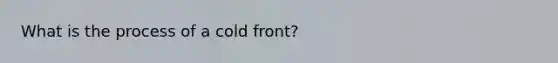 What is the process of a cold front?